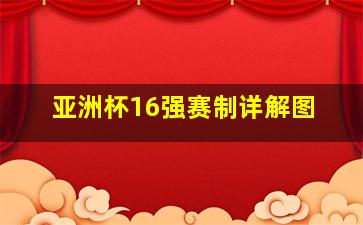 亚洲杯16强赛制详解图